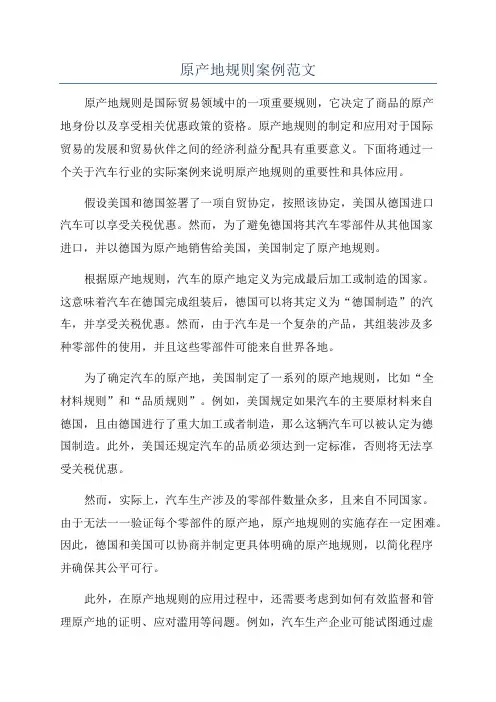 原产地规则案例范文

原产地规则是国际贸易领域中的一项重要规则，它决定了商品的原产地身份以及享受相关优惠政策的资格。原产地规则的制定和应用对于国际贸易的发展和贸易伙伴之间的经济利益分配具有重要意义。下面将通过一个关于汽车行业的实际案例来说明原产地规则的重要性和具体应用。

假设美国和德国签署了一项自贸协定，按照该协定，美国从德国进口汽车可以享受关税优惠。然而，为了避免德国将其汽车零部件从其他国家进口，并以德国为原产地销售给美国，美国制定了原产地规则。

根据原产地规则，汽车的原产地定义为完成最后加工或制造的国家。这意味着汽车在德国完成组装后，德国可以将其定义为“德国制造”的汽车，并享受关税优惠。然而，由于汽车是一个复杂的产品，其组装涉及多种零部件的使用，并且这些零部件可能来自世界各地。

为了确定汽车的原产地，美国制定了一系列的原产地规则，比如“全材料规则”和“品质规则”。例如，美国规定如果汽车的主要原材料来自德国，且由德国进行了重大加工或者制造，那么这辆汽车可以被认定为德国制造。此外，美国还规定汽车的品质必须达到一定标准，否则将无法享受关税优惠。

然而，实际上，汽车生产涉及的零部件数量众多，且来自不同国家。由于无法一一验证每个零部件的原产地，原产地规则的实施存在一定困难。因此，德国和美国可以协商并制定更具体明确的原产地规则，以简化程序并确保其公平可行。

此外，在原产地规则的应用过程中，还需要考虑到如何有效监督和管理原产地的证明、应对滥用等问题。例如，汽车生产企业可能试图通过虚